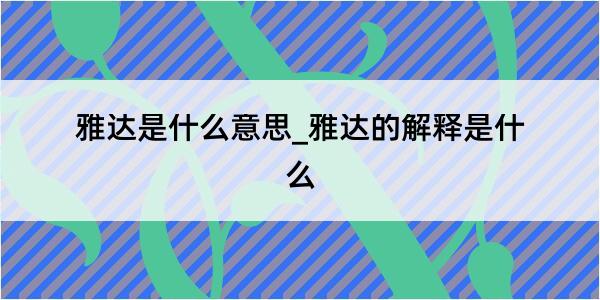 雅达是什么意思_雅达的解释是什么